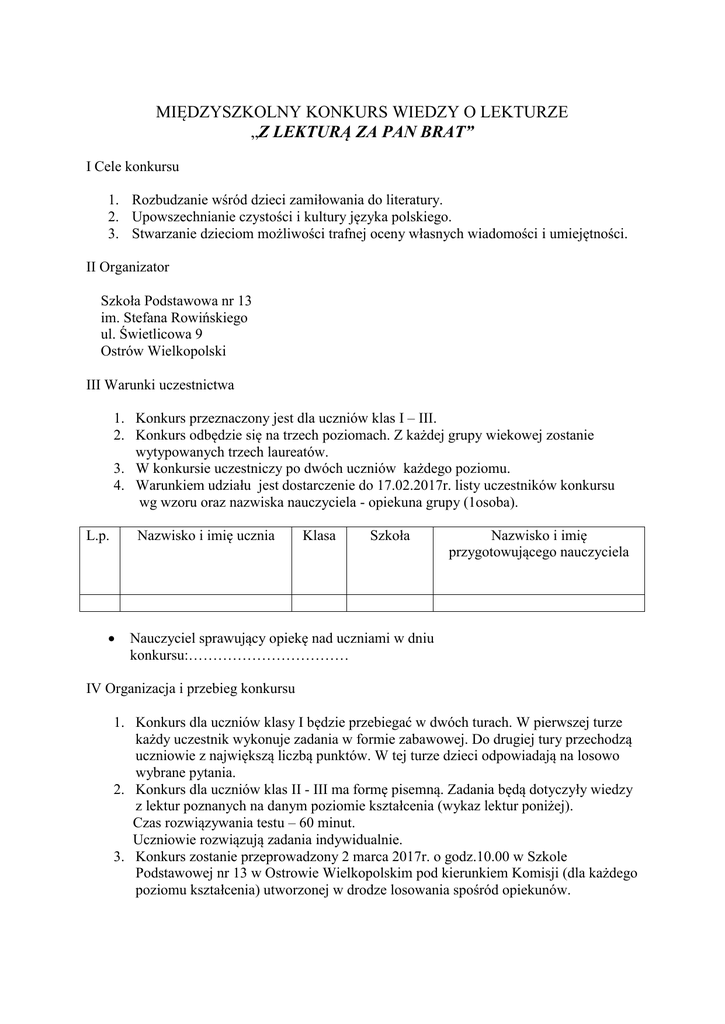 MIĘDZYSZKOLNY KONKURS WIEDZY O LEKTURZE
„Z LEKTURĄ ZA PAN BRAT”

I Cele konkursu

1. Rozbudzanie wśród dzieci zamiłowania do literatury.
2. Upowszechnianie czystości i kultury języka polskiego.
3. Stwarzanie dzieciom możliwości trafnej oceny własnych wiadomości i umiejętności.

II Organizator

Szkoła Podstawowa nr 13
im. Stefana Rowińskiego
ul. Świetlicowa 9
Ostrów Wielkopolski

III Warunki uczestnictwa

1. Konkurs przeznaczony jest dla uczniów klas I – III.
2. Konkurs odbędzie się na trzech poziomach. Z każdej grupy wiekowej zostanie wytypowanych trzech laureatów.
3. W konkursie uczestniczy po dwóch uczniów każdego poziomu.
4. Warunkiem udziału jest dostarczenie do 17.02.2017r. listy uczestników konkursu wg wzoru oraz nazwiska nauczyciela - opiekuna grupy (1osoba).

| L.p. | Nazwisko i imię ucznia | Klasa | Szkoła | Nazwisko i imię przygotowującego nauczyciela |
|---|---|---|---|---|
| | | | | |

• Nauczyciel sprawujący opiekę nad uczniami w dniu konkursu:……………………………

IV Organizacja i przebieg konkursu

1. Konkurs dla uczniów klasy I będzie przebiegać w dwóch turach. W pierwszej turze każdy uczestnik wykonuje zadania w formie zabawowej. Do drugiej tury przechodzą uczniowie z największą liczbą punktów. W tej turze dzieci odpowiadają na losowo wybrane pytania.
2. Konkurs dla uczniów klas II - III ma formę pisemną. Zadania będą dotyczyły wiedzy z lektur poznanych na danym poziomie kształcenia (wykaz lektur poniżej).
Czas rozwiązywania testu – 60 minut.
Uczniowie rozwiązują zadania indywidualnie.
3. Konkurs zostanie przeprowadzony 2 marca 2017r. o godz.10.00 w Szkole Podstawowej nr 13 w Ostrowie Wielkopolskim pod kierunkiem Komisji (dla każdego poziomu kształcenia) utworzonej w drodze losowania spośród opiekunów.